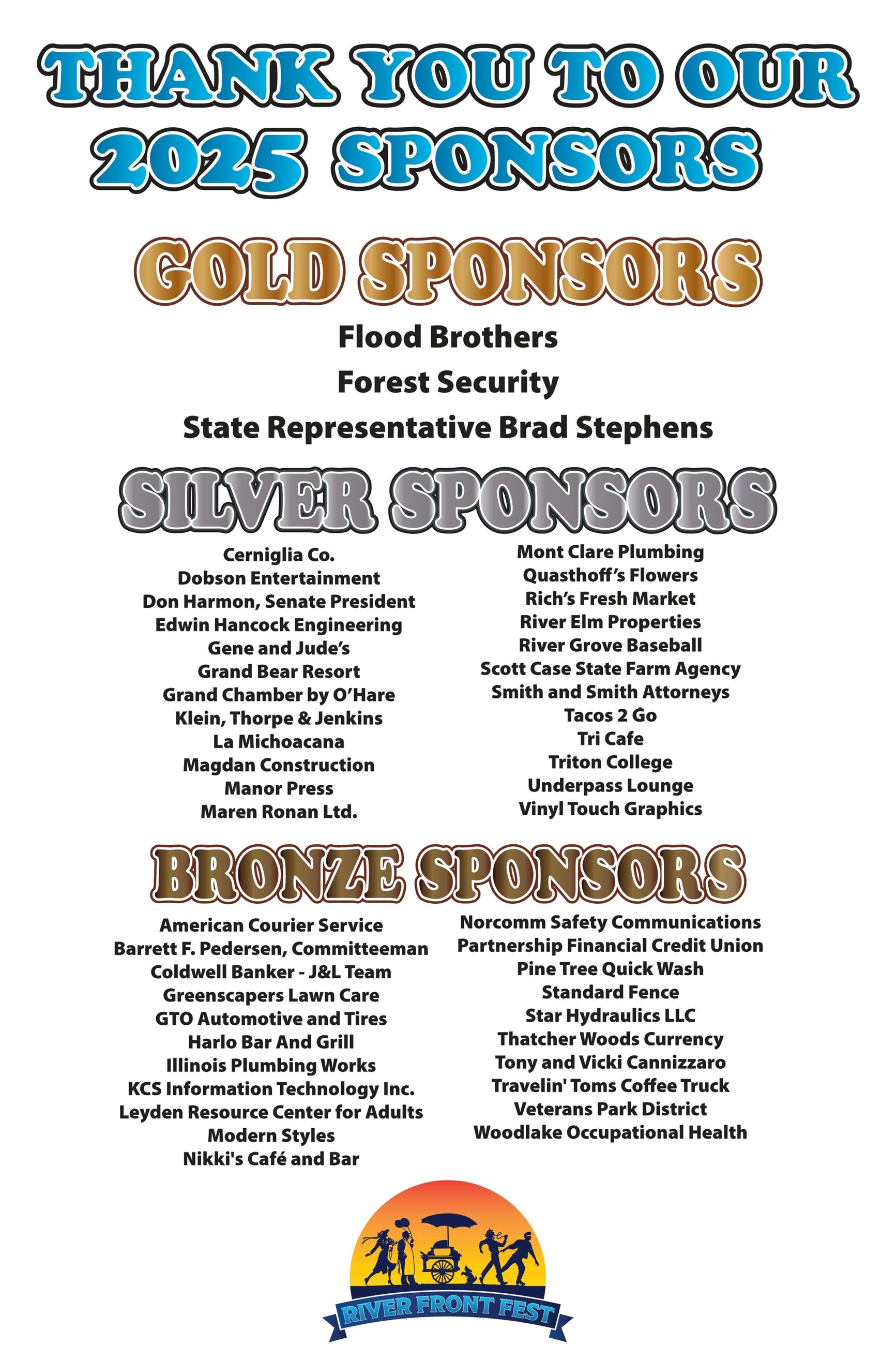 THANK YOU TO OUR 2025 SPONSORS

GOLD SPONSORS

Flood Brothers

Forest Security

State Representative Brad Stephens

SILVER SPONSORS

Cerniglia Co.
Dobson Entertainment
Don Harmon, Senate President
Edwin Hancock Engineering
Gene and Jude's
Grand Bear Resort
Grand Chamber by O'Hare
Klein, Thorpe & Jenkins
La Michoacana
Magdan Construction
Manor Press
Maren Ronan Ltd.

Mont Clare Plumbing
Quasthoff's Flowers
Rich's Fresh Market
River Elm Properties
River Grove Baseball
Scott Case State Farm Agency
Smith and Smith Attorneys
Tacos 2 Go
Tri Cafe
Triton College
Underpass Lounge
Vinyl Touch Graphics

BRONZE SPONSORS

American Courier Service
Barrett F. Pedersen, Committeeman
Coldwell Banker - J&L Team
Greenscapers Lawn Care
GTO Automotive and Tires
Harlo Bar And Grill
Illinois Plumbing Works
KCS Information Technology Inc.
Leyden Resource Center for Adults
Modern Styles
Nikki's Café and Bar

Norcomm Safety Communications
Partnership Financial Credit Union
Pine Tree Quick Wash
Standard Fence
Star Hydraulics LLC
Thatcher Woods Currency
Tony and Vicki Cannizzaro
Travelin' Toms Coffee Truck
Veterans Park District
Woodlake Occupational Health

RIVER FRONT FEST